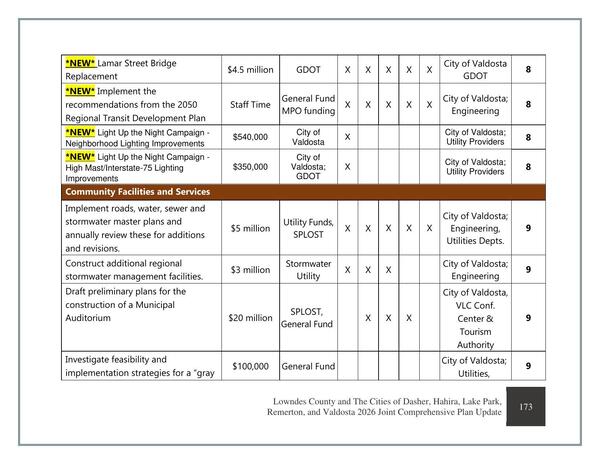 | *NEW* Lamar Street Bridge Replacement | $4.5 million | GDOT | X | X | X | X | X | City of Valdosta GDOT | 8 |
|---|---|---|---|---|---|---|---|---|---|
| *NEW* Implement the recommendations from the 2050 Regional Transit Development Plan | Staff Time | General Fund MPO funding | X | X | X | X | X | City of Valdosta; Engineering | 8 |
| *NEW* Light Up the Night Campaign - Neighborhood Lighting Improvements | $540,000 | City of Valdosta | X | | | | | City of Valdosta; Utility Providers | 8 |
| *NEW* Light Up the Night Campaign - High Mast/Interstate-75 Lighting Improvements | $350,000 | City of Valdosta; GDOT | X | | | | | City of Valdosta; Utility Providers | 8 |
| Community Facilities and Services | | | | | | | | | |
| Implement roads, water, sewer and stormwater master plans and annually review these for additions and revisions. | $5 million | Utility Funds, SPLOST | X | X | X | X | X | City of Valdosta; Engineering, Utilities Depts. | 9 |
| Construct additional regional stormwater management facilities. | $3 million | Stormwater Utility | X | X | X | | | City of Valdosta; Engineering | 9 |
| Draft preliminary plans for the construction of a Municipal Auditorium | $20 million | SPLOST, General Fund | | X | X | X | | City of Valdosta, VLC Conf. Center & Tourism Authority | 9 |
| Investigate feasibility and implementation strategies for a "gray | $100,000 | General Fund | | | | | | City of Valdosta; Utilities, | 9 |

Lowndes County and The Cities of Dasher, Hahira, Lake Park, Remerton, and Valdosta 2026 Joint Comprehensive Plan Update

173